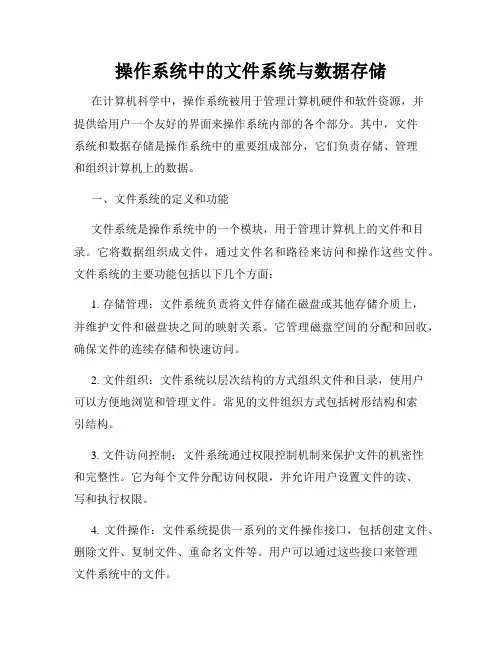 操作系统中的文件系统与数据存储

在计算机科学中，操作系统被用于管理计算机硬件和软件资源，并提供给用户一个友好的界面来操作系统内部的各个部分。其中，文件系统和数据存储是操作系统中的重要组成部分，它们负责存储、管理和组织计算机上的数据。

一、文件系统的定义和功能

文件系统是操作系统中的一个模块，用于管理计算机上的文件和目录。它将数据组织成文件，通过文件名和路径来访问和操作这些文件。文件系统的主要功能包括以下几个方面：

1. 存储管理：文件系统负责将文件存储在磁盘或其他存储介质上，并维护文件和磁盘块之间的映射关系。它管理磁盘空间的分配和回收，确保文件的连续存储和快速访问。

2. 文件组织：文件系统以层次结构的方式组织文件和目录，使用户可以方便地浏览和管理文件。常见的文件组织方式包括树形结构和索引结构。

3. 文件访问控制：文件系统通过权限控制机制来保护文件的机密性和完整性。它为每个文件分配访问权限，并允许用户设置文件的读、写和执行权限。

4. 文件操作：文件系统提供一系列的文件操作接口，包括创建文件、删除文件、复制文件、重命名文件等。用户可以通过这些接口来管理文件系统中的文件。